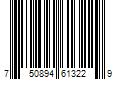 7 50894 61322 9